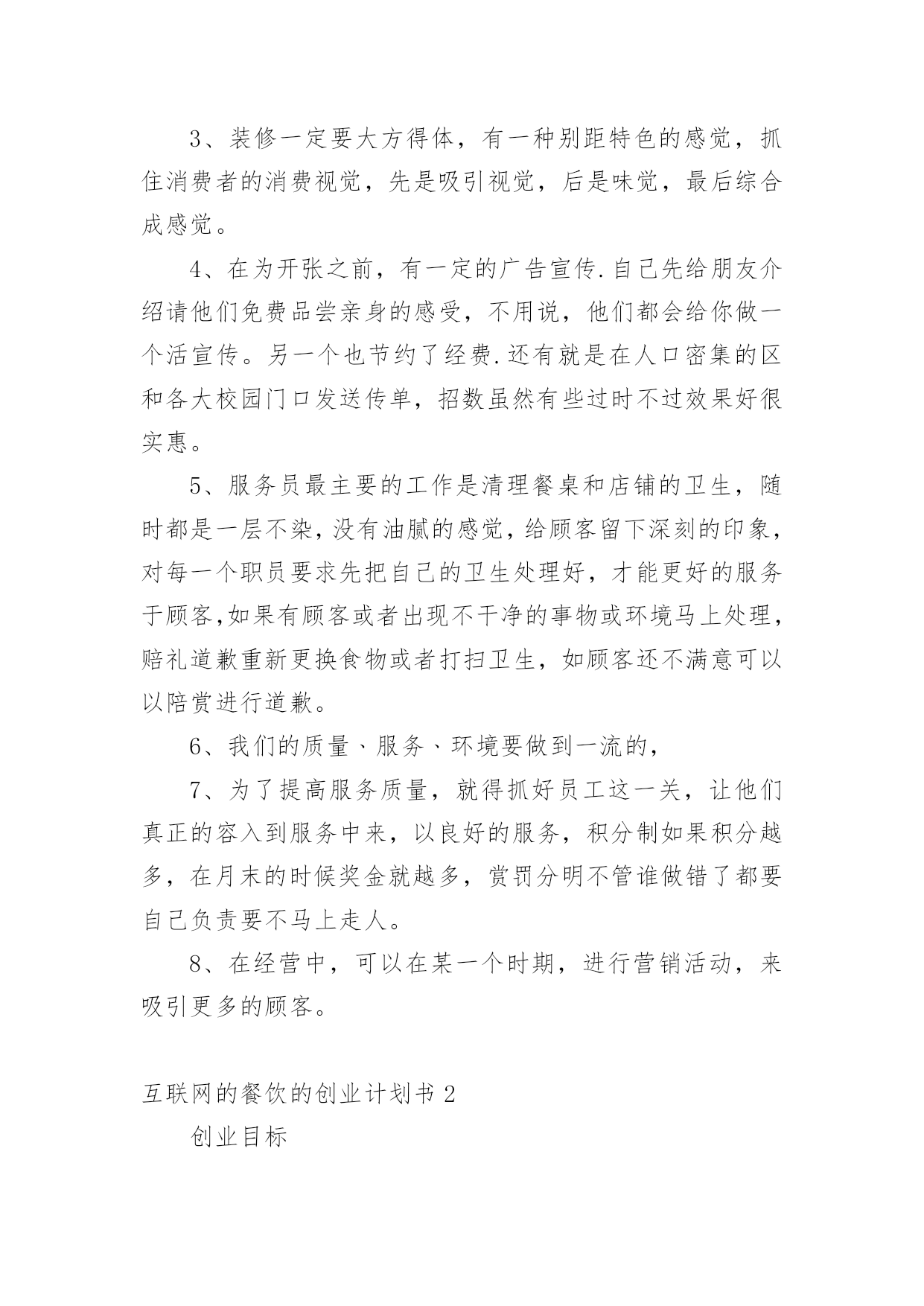 3、装修一定要大方得体，有一种别距特色的感觉，抓住消费者的消费视觉，先是吸引视觉，后是味觉，最后综合成感觉。

4、在为开张之前，有一定的广告宣传.自己先给朋友介绍请他们免费品尝亲身的感受，不用说，他们都会给你做一个活宣传。另一个也节约了经费.还有就是在人口密集的区和各大校园门口发送传单，招数虽然有些过时不过效果好很实惠。

5、服务员最主要的工作是清理餐桌和店铺的卫生，随时都是一层不染，没有油腻的感觉，给顾客留下深刻的印象，对每一个职员要求先把自己的卫生处理好，才能更好的服务于顾客,如果有顾客或者出现不干净的事物或环境马上处理，赔礼道歉重新更换食物或者打扫卫生，如顾客还不满意可以以陪赏进行道歉。

6、我们的质量、服务、环境要做到一流的，

7、为了提高服务质量，就得抓好员工这一关，让他们真正的容入到服务中来，以良好的服务，积分制如果积分越多，在月末的时候奖金就越多，赏罚分明不管谁做错了都要自己负责要不马上走人。

8、在经营中，可以在某一个时期，进行营销活动，来吸引更多的顾客。

互联网的餐饮的创业计划书 2

创业目标